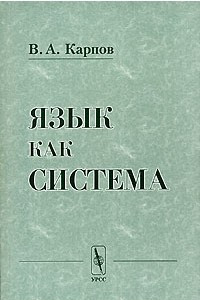 В. А. Карпов

ЯЗЫК
КАК
СИСТЕМА

УРСС